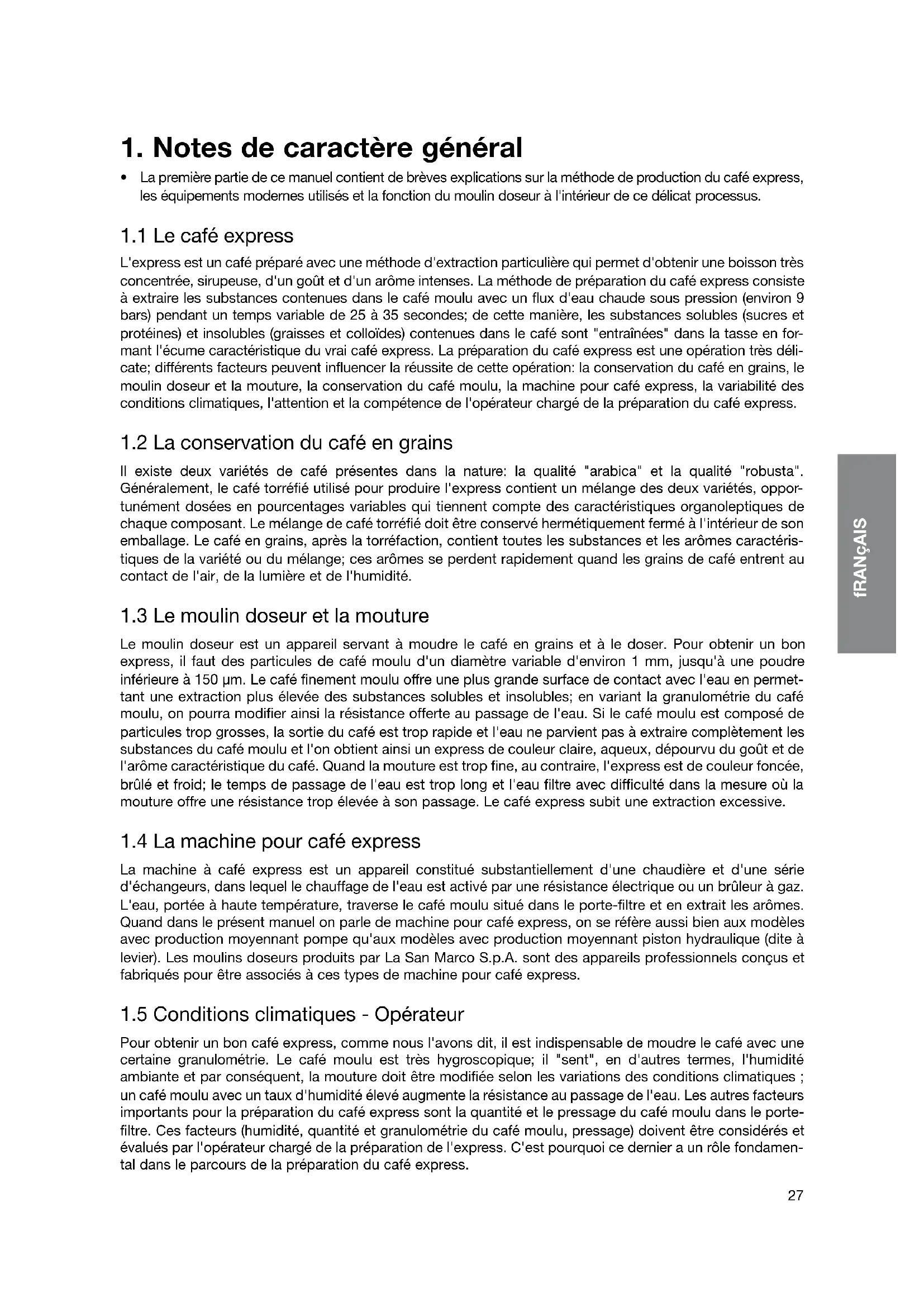 1. Notes de caractère général

• La première partie de ce manuel contient de brèves explications sur la méthode de production du café express, les équipements modernes utilisés et la fonction du moulin doseur à l'intérieur de ce délicat processus.

1.1 Le café express

L'express est un café préparé avec une méthode d'extraction particulière qui permet d'obtenir une boisson très concentrée, sirupeuse, d'un goût et d'un arôme intenses. La méthode de préparation du café express consiste à extraire les substances contenues dans le café moulu avec un flux d'eau chaude sous pression (environ 9 bars) pendant un temps variable de 25 à 35 secondes; de cette manière, les substances solubles (sucres et protéines) et insolubles (graisses et colloïdes) contenues dans le café sont "entraînées" dans la tasse en formant l'écume caractéristique du vrai café express. La préparation du café express est une opération très délicate; différents facteurs peuvent influencer la réussite de cette opération: la conservation du café en grains, le moulin doseur et la mouture, la conservation du café moulu, la machine pour café express, la variabilité des conditions climatiques, l'attention et la compétence de l'opérateur chargé de la préparation du café express.

1.2 La conservation du café en grains

Il existe deux variétés de café présentes dans la nature: la qualité "arabica" et la qualité "robusta". Généralement, le café torréfié utilisé pour produire l'express contient un mélange des deux variétés, opportunément dosées en pourcentages variables qui tiennent compte des caractéristiques organoleptiques de chaque composant. Le mélange de café torréfié doit être conservé hermétiquement fermé à l'intérieur de son emballage. Le café en grains, après la torréfaction, contient toutes les substances et les arômes caractéristiques de la variété ou du mélange; ces arômes se perdent rapidement quand les grains de café entrent au contact de l'air, de la lumière et de l'humidité.

1.3 Le moulin doseur et la mouture

Le moulin doseur est un appareil servant à moudre le café en grains et à le doser. Pour obtenir un bon express, il faut des particules de café moulu d'un diamètre variable d'environ 1 mm, jusqu'à une poudre inférieure à 150 µm. Le café finement moulu offre une plus grande surface de contact avec l'eau en permettant une extraction plus élevée des substances solubles et insolubles; en variant la granulométrie du café moulu, on pourra modifier ainsi la résistance offerte au passage de l'eau. Si le café moulu est composé de particules trop grosses, la sortie du café est trop rapide et l'eau ne parvient pas à extraire complètement les substances du café moulu et l'on obtient ainsi un express de couleur claire, aqueux, dépourvu du goût et de l'arôme caractéristique du café. Quand la mouture est trop fine, au contraire, l'express est de couleur foncée, brûlé et froid; le temps de passage de l'eau est trop long et l'eau filtre avec difficulté dans la mesure où la mouture offre une résistance trop élevée à son passage. Le café express subit une extraction excessive.

1.4 La machine pour café express

La machine à café express est un appareil constitué substantiellement d'une chaudière et d'une série d'échangeurs, dans lequel le chauffage de l'eau est activé par une résistance électrique ou un brûleur à gaz. L'eau, portée à haute température, traverse le café moulu situé dans le porte-filtre et en extrait les arômes. Quand dans le présent manuel on parle de machine pour café express, on se réfère aussi bien aux modèles avec production moyennant pompe qu'aux modèles avec production moyennant piston hydraulique (dite à levier). Les moulins doseurs produits par La San Marco S.p.A. sont des appareils professionnels conçus et fabriqués pour être associés à ces types de machine pour café express.

1.5 Conditions climatiques - Opérateur

Pour obtenir un bon café express, comme nous l'avons dit, il est indispensable de moudre le café avec une certaine granulométrie. Le café moulu est très hygroscopique; il "sent", en d'autres termes, l'humidité ambiante et par conséquent, la mouture doit être modifiée selon les variations des conditions climatiques ; un café moulu avec un taux d'humidité élevé augmente la résistance au passage de l'eau. Les autres facteurs importants pour la préparation du café express sont la quantité et le pressage du café moulu dans le porte-filtre. Ces facteurs (humidité, quantité et granulométrie du café moulu, pressage) doivent être considérés et évalués par l'opérateur chargé de la préparation de l'express. C'est pourquoi ce dernier a un rôle fondamental dans le parcours de la préparation du café express.

fRANçAIS

27